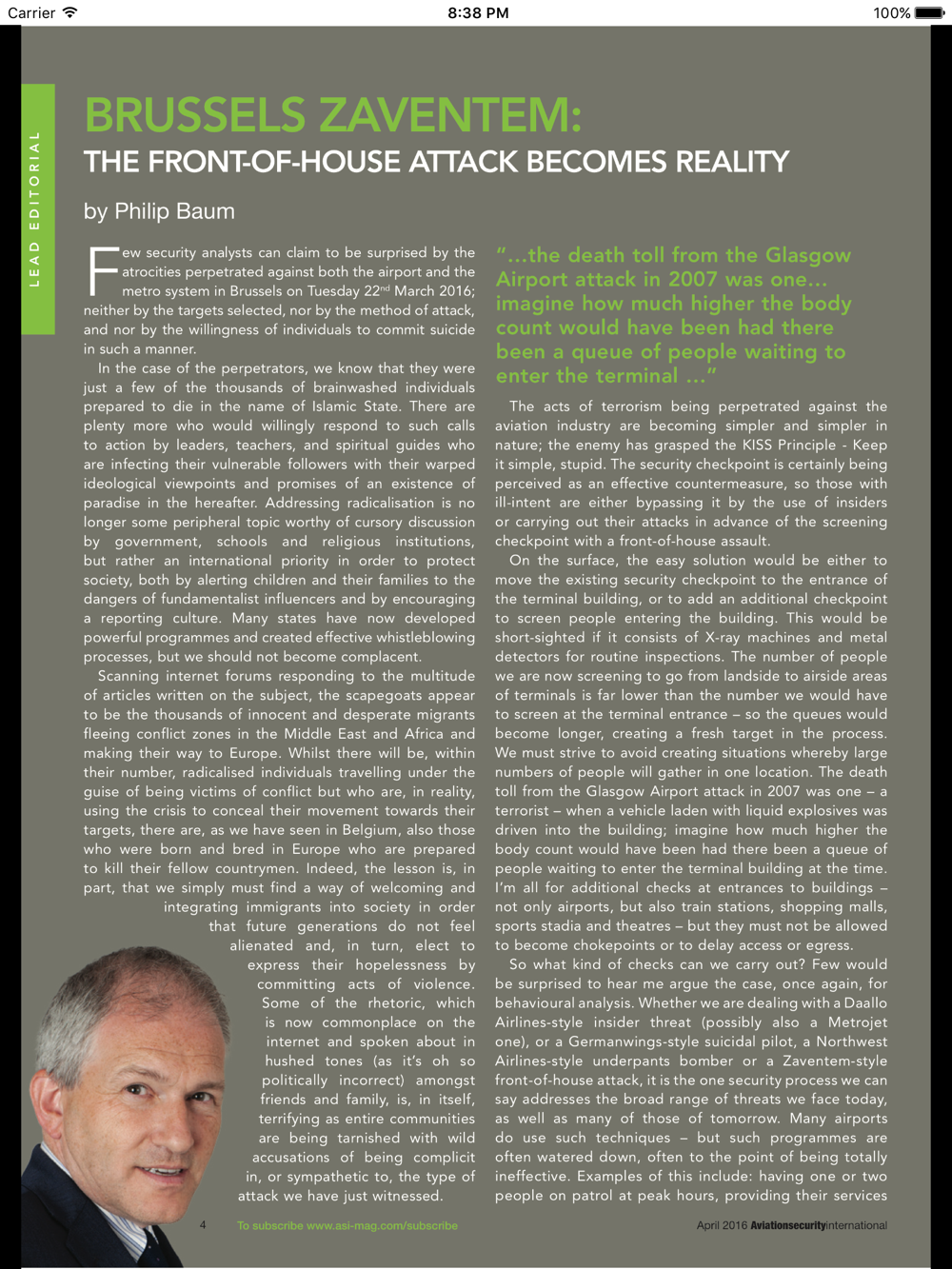 Carrier 8:38 PM 100%

LEAD EDITORIAL

BRUSSELS ZAVENTEM:
THE FRONT-OF-HOUSE ATTACK BECOMES REALITY

by Philip Baum

Few security analysts can claim to be surprised by the atrocities perpetrated against both the airport and the metro system in Brussels on Tuesday 22$^{nd}$ March 2016; neither by the targets selected, nor by the method of attack, and nor by the willingness of individuals to commit suicide in such a manner.

In the case of the perpetrators, we know that they were just a few of the thousands of brainwashed individuals prepared to die in the name of Islamic State. There are plenty more who would willingly respond to such calls to action by leaders, teachers, and spiritual guides who are infecting their vulnerable followers with their warped ideological viewpoints and promises of an existence of paradise in the hereafter. Addressing radicalisation is no longer some peripheral topic worthy of cursory discussion by government, schools and religious institutions, but rather an international priority in order to protect society, both by alerting children and their families to the dangers of fundamentalist influencers and by encouraging a reporting culture. Many states have now developed powerful programmes and created effective whistleblowing processes, but we should not become complacent.

Scanning internet forums responding to the multitude of articles written on the subject, the scapegoats appear to be the thousands of innocent and desperate migrants fleeing conflict zones in the Middle East and Africa and making their way to Europe. Whilst there will be, within their number, radicalised individuals travelling under the guise of being victims of conflict but who are, in reality, using the crisis to conceal their movement towards their targets, there are, as we have seen in Belgium, also those who were born and bred in Europe who are prepared to kill their fellow countrymen. Indeed, the lesson is, in part, that we simply must find a way of welcoming and integrating immigrants into society in order that future generations do not feel alienated and, in turn, elect to express their hopelessness by committing acts of violence. Some of the rhetoric, which is now commonplace on the internet and spoken about in hushed tones (as it's oh so politically incorrect) amongst friends and family, is, in itself, terrifying as entire communities are being tarnished with wild accusations of being complicit in, or sympathetic to, the type of attack we have just witnessed.

"...the death toll from the Glasgow Airport attack in 2007 was one... imagine how much higher the body count would have been had there been a queue of people waiting to enter the terminal ..."

The acts of terrorism being perpetrated against the aviation industry are becoming simpler and simpler in nature; the enemy has grasped the KISS Principle - Keep it simple, stupid. The security checkpoint is certainly being perceived as an effective countermeasure, so those with ill-intent are either bypassing it by the use of insiders or carrying out their attacks in advance of the screening checkpoint with a front-of-house assault.

On the surface, the easy solution would be either to move the existing security checkpoint to the entrance of the terminal building, or to add an additional checkpoint to screen people entering the building. This would be short-sighted if it consists of X-ray machines and metal detectors for routine inspections. The number of people we are now screening to go from landside to airside areas of terminals is far lower than the number we would have to screen at the terminal entrance – so the queues would become longer, creating a fresh target in the process. We must strive to avoid creating situations whereby large numbers of people will gather in one location. The death toll from the Glasgow Airport attack in 2007 was one – a terrorist – when a vehicle laden with liquid explosives was driven into the building; imagine how much higher the body count would have been had there been a queue of people waiting to enter the terminal building at the time. I'm all for additional checks at entrances to buildings – not only airports, but also train stations, shopping malls, sports stadia and theatres – but they must not be allowed to become chokepoints or to delay access or egress.

So what kind of checks can we carry out? Few would be surprised to hear me argue the case, once again, for behavioural analysis. Whether we are dealing with a Daallo Airlines-style insider threat (possibly also a Metrojet one), or a Germanwings-style suicidal pilot, a Northwest Airlines-style underpants bomber or a Zaventem-style front-of-house attack, it is the one security process we can say addresses the broad range of threats we face today, as well as many of those of tomorrow. Many airports do use such techniques – but such programmes are often watered down, often to the point of being totally ineffective. Examples of this include: having one or two people on patrol at peak hours, providing their services

4 To subscribe www.asi-mag.com/subscribe

April 2016 Aviationsecurityinternational